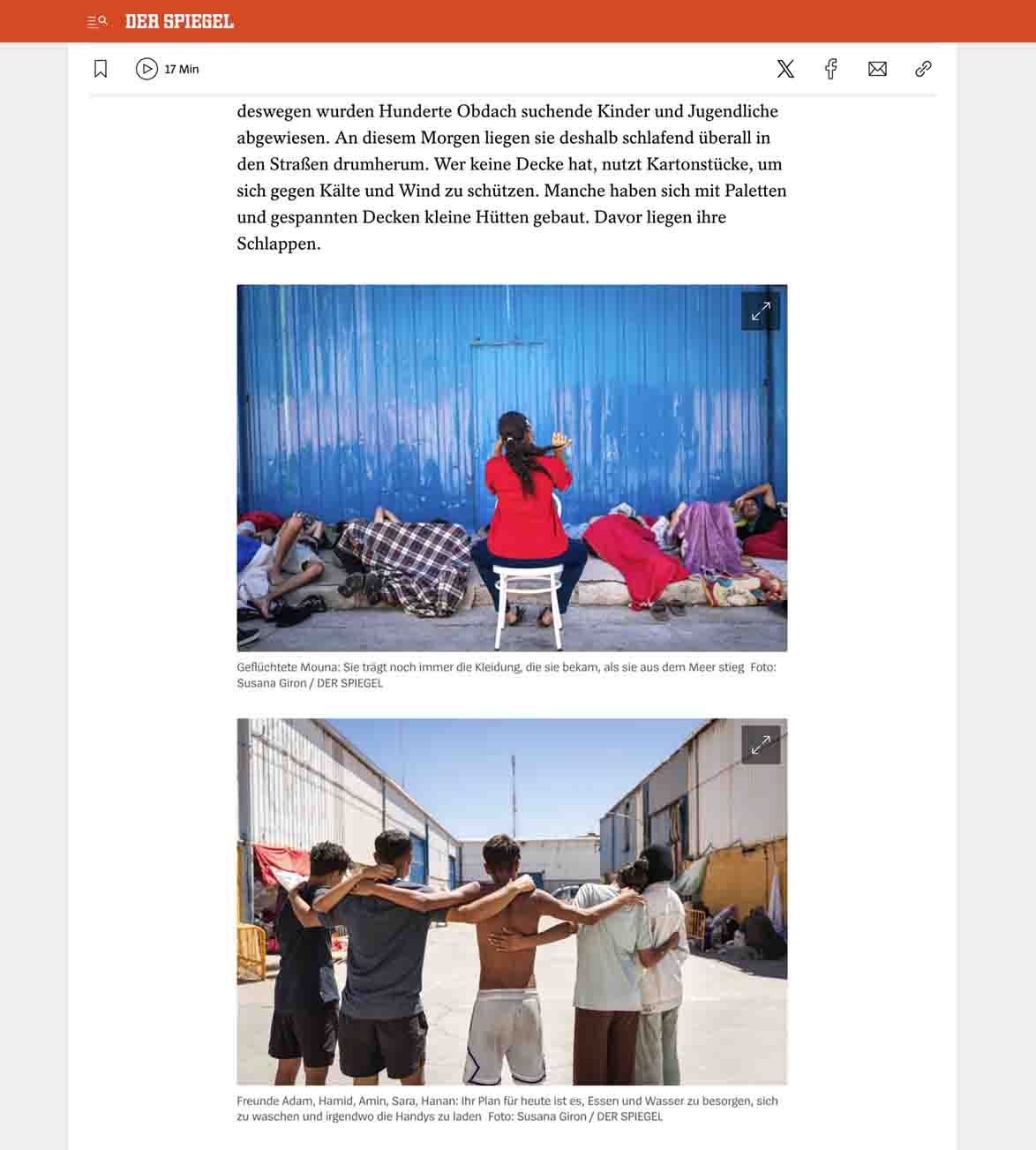 DER SPIEGEL

17 Min

deswegen wurden Hunderte Obdach suchende Kinder und Jugendliche abgewiesen. An diesem Morgen liegen sie deshalb schlafend überall in den Straßen drumherum. Wer keine Decke hat, nutzt Kartonstücke, um sich gegen Kälte und Wind zu schützen. Manche haben sich mit Paletten und gespannten Decken kleine Hütten gebaut. Davor liegen ihre Schlappen.

Geflüchtete Mouna: Sie trägt noch immer die Kleidung, die sie bekam, als sie aus dem Meer stieg Foto: Susana Giron / DER SPIEGEL

Freunde Adam, Hamid, Amin, Sara, Hanan: Ihr Plan für heute ist es, Essen und Wasser zu besorgen, sich zu waschen und irgendwo die Handys zu laden Foto: Susana Giron / DER SPIEGEL